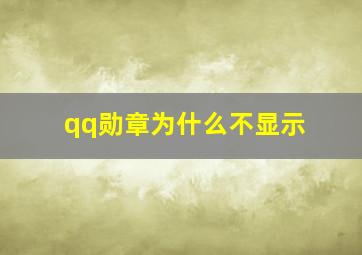 qq勋章为什么不显示